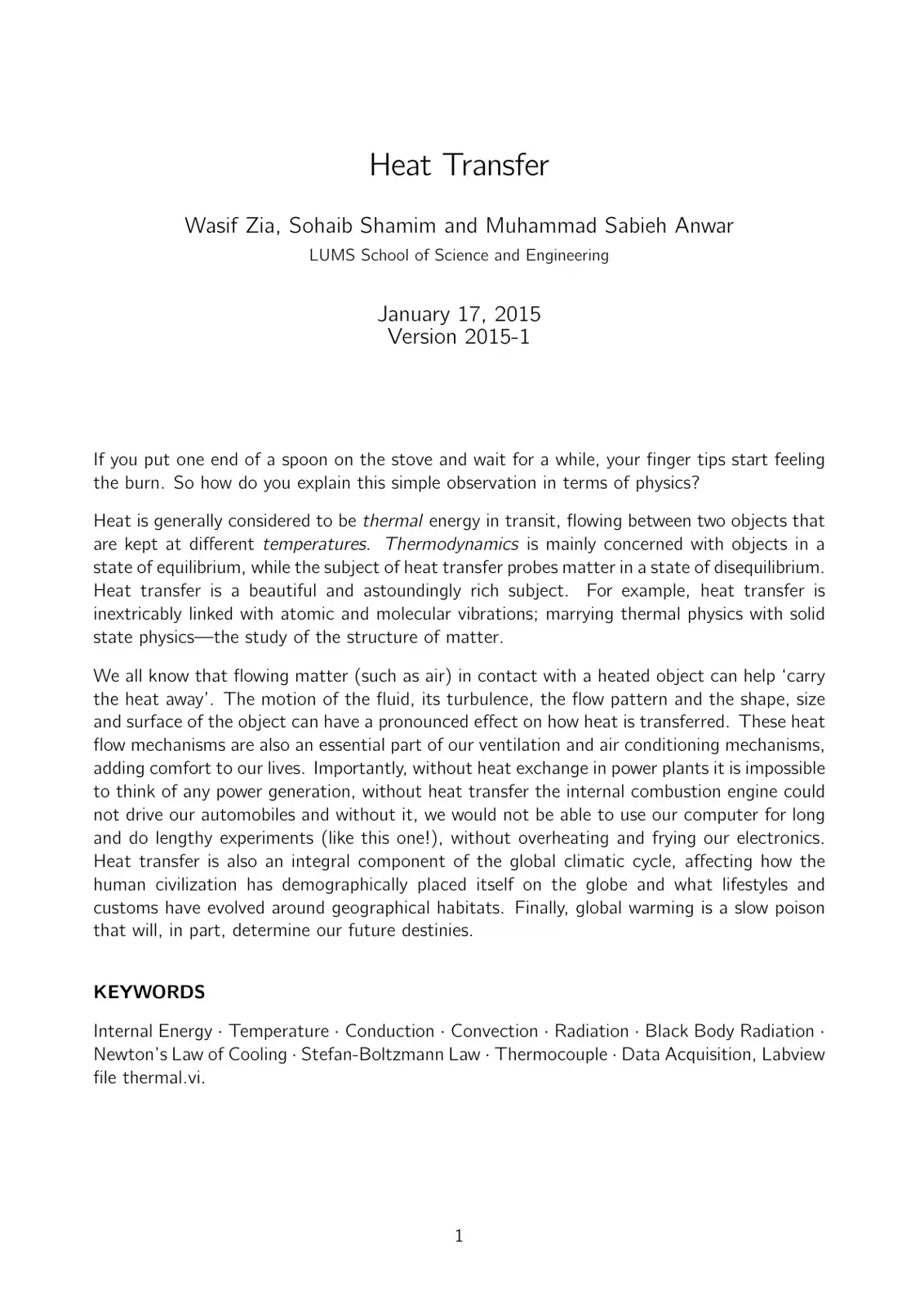 Heat Transfer

Wasif Zia, Sohaib Shamim and Muhammad Sabieh Anwar
LUMS School of Science and Engineering

January 17, 2015
Version 2015-1

If you put one end of a spoon on the stove and wait for a while, your finger tips start feeling the burn. So how do you explain this simple observation in terms of physics?

Heat is generally considered to be thermal energy in transit, flowing between two objects that are kept at different temperatures. Thermodynamics is mainly concerned with objects in a state of equilibrium, while the subject of heat transfer probes matter in a state of disequilibrium. Heat transfer is a beautiful and astoundingly rich subject. For example, heat transfer is inextricably linked with atomic and molecular vibrations; marrying thermal physics with solid state physics—the study of the structure of matter.

We all know that flowing matter (such as air) in contact with a heated object can help 'carry the heat away'. The motion of the fluid, its turbulence, the flow pattern and the shape, size and surface of the object can have a pronounced effect on how heat is transferred. These heat flow mechanisms are also an essential part of our ventilation and air conditioning mechanisms, adding comfort to our lives. Importantly, without heat exchange in power plants it is impossible to think of any power generation, without heat transfer the internal combustion engine could not drive our automobiles and without it, we would not be able to use our computer for long and do lengthy experiments (like this one!), without overheating and frying our electronics. Heat transfer is also an integral component of the global climatic cycle, affecting how the human civilization has demographically placed itself on the globe and what lifestyles and customs have evolved around geographical habitats. Finally, global warming is a slow poison that will, in part, determine our future destinies.

KEYWORDS

Internal Energy · Temperature · Conduction · Convection · Radiation · Black Body Radiation · Newton's Law of Cooling · Stefan-Boltzmann Law · Thermocouple · Data Acquisition, Labview file thermal.vi.

1